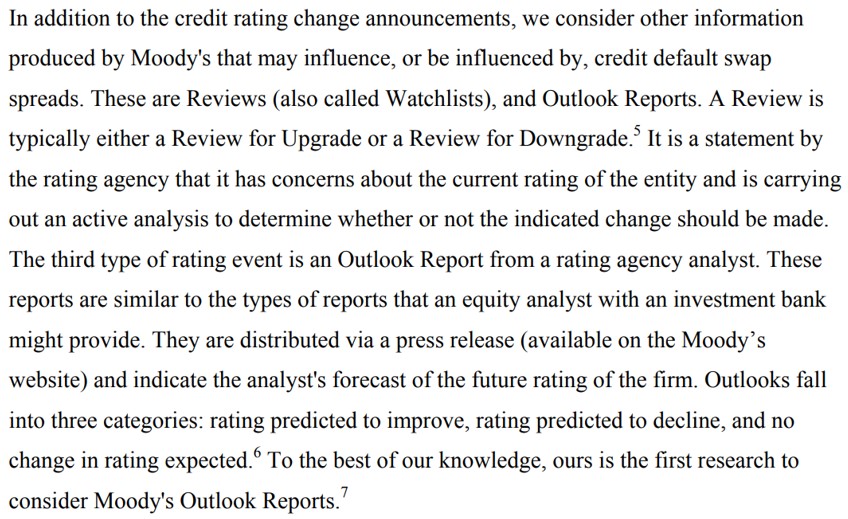 In addition to the credit rating change announcements, we consider other information produced by Moody's that may influence, or be influenced by, credit default swap spreads. These are Reviews (also called Watchlists), and Outlook Reports. A Review is typically either a Review for Upgrade or a Review for Downgrade.$^{5}$ It is a statement by the rating agency that it has concerns about the current rating of the entity and is carrying out an active analysis to determine whether or not the indicated change should be made. The third type of rating event is an Outlook Report from a rating agency analyst. These reports are similar to the types of reports that an equity analyst with an investment bank might provide. They are distributed via a press release (available on the Moody's website) and indicate the analyst's forecast of the future rating of the firm. Outlooks fall into three categories: rating predicted to improve, rating predicted to decline, and no change in rating expected.$^{6}$ To the best of our knowledge, ours is the first research to consider Moody's Outlook Reports.$^{7}$